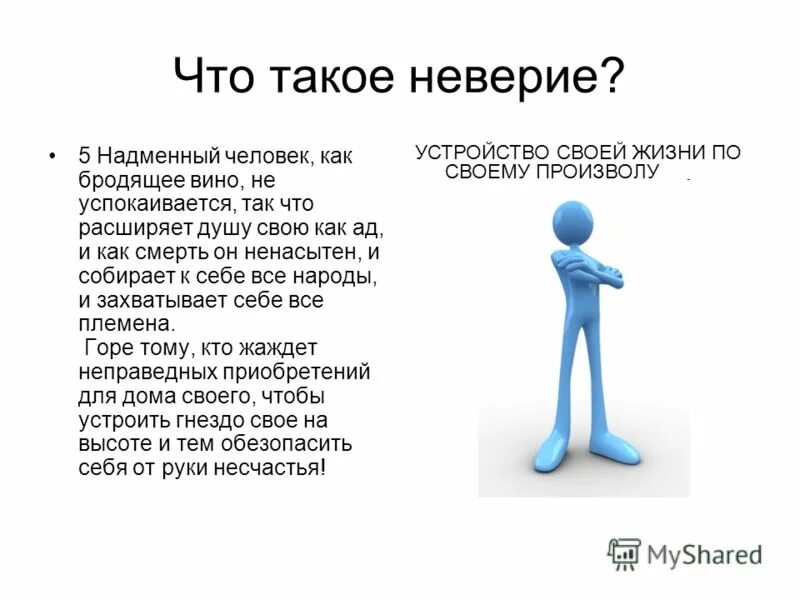 Что такое неверие?

• 5 Надменный человек, как бродящее вино, не успокаивается, так что расширяет душу свою как ад, и как смерть он ненасытен, и собирает к себе все народы, и захватывает себе все племена.
Горе тому, кто жаждет неправедных приобретений для дома своего, чтобы устроить гнездо свое на высоте и тем обезопасить себя от руки несчастья!

УСТРОЙСТВО СВОЕЙ ЖИЗНИ ПО СВОЕМУ ПРОИЗВОЛУ

MyShared